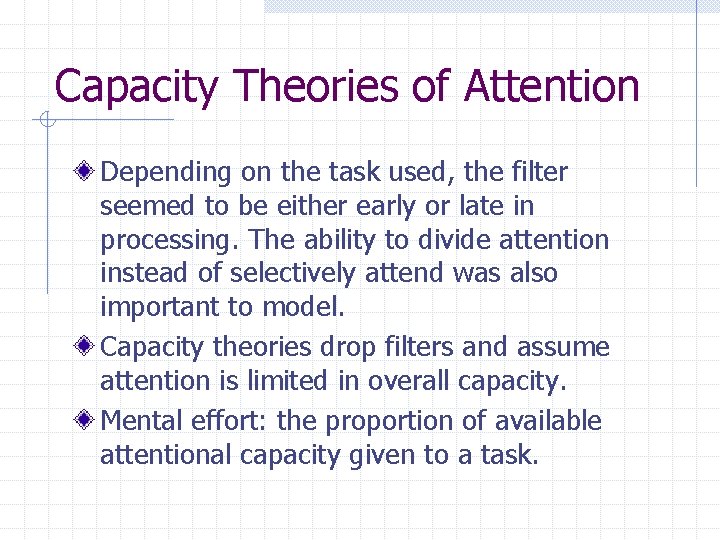 Capacity Theories of Attention

Depending on the task used, the filter seemed to be either early or late in processing. The ability to divide attention instead of selectively attend was also important to model.

Capacity theories drop filters and assume attention is limited in overall capacity.

Mental effort: the proportion of available attentional capacity given to a task.